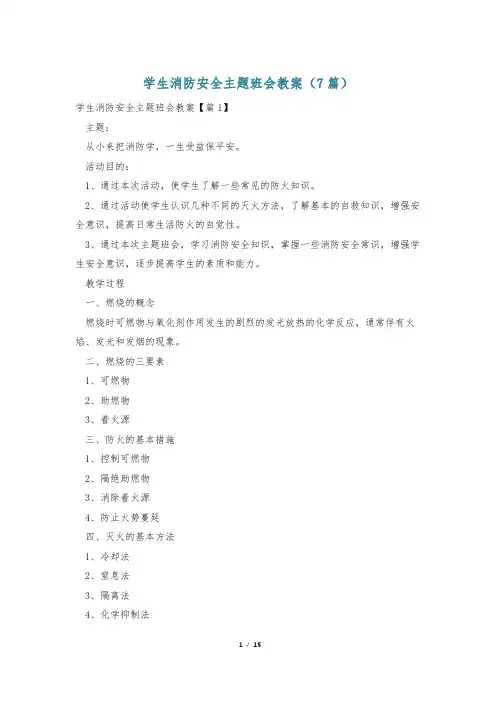 学生消防安全主题班会教案（7篇）

学生消防安全主题班会教案【篇1】

主题：

从小来把消防学，一生受益保平安。

活动目的：

1、通过本次活动，使学生了解一些常见的防火知识。

2、通过活动使学生认识几种不同的灭火方法，了解基本的自救知识，增强安全意识，提高日常生活防火的自觉性。

3、通过本次主题班会，学习消防安全知识，掌握一些消防安全常识，增强学生安全意识，逐步提高学生的素质和能力。

教学过程

一、燃烧的概念

燃烧时可燃物与氧化剂作用发生的剧烈的发光放热的化学反应，通常伴有火焰、发光和发烟的现象。

二、燃烧的三要素

1、可燃物

2、助燃物

3、着火源

三、防火的基本措施

1、控制可燃物

2、隔绝助燃物

3、消除着火源

4、防止火势蔓延

四、灭火的基本方法

1、冷却法

2、窒息法

3、隔离法

4、化学抑制法

1 / 15